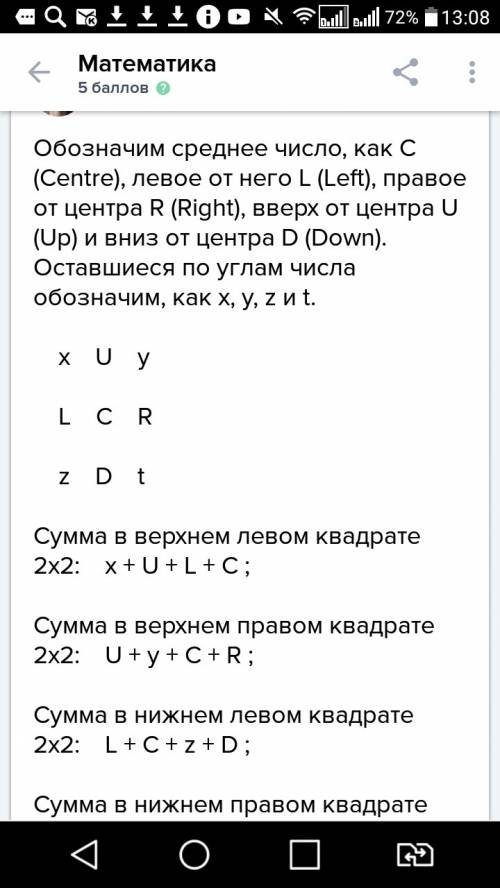 72% 13:08

Математика
5 баллов

Обозначим среднее число, как C (Centre), левое от него L (Left), правое от центра R (Right), вверх от центра U (Up) и вниз от центра D (Down). Оставшиеся по углам числа обозначим, как x, y, z и t.

x U y

L C R

z D t

Сумма в верхнем левом квадрате 2x2: x + U + L + C ;

Сумма в верхнем правом квадрате 2x2: U + y + C + R ;

Сумма в нижнем левом квадрате 2x2: L + C + z + D ;

Сумма в нижнем правом квадрате